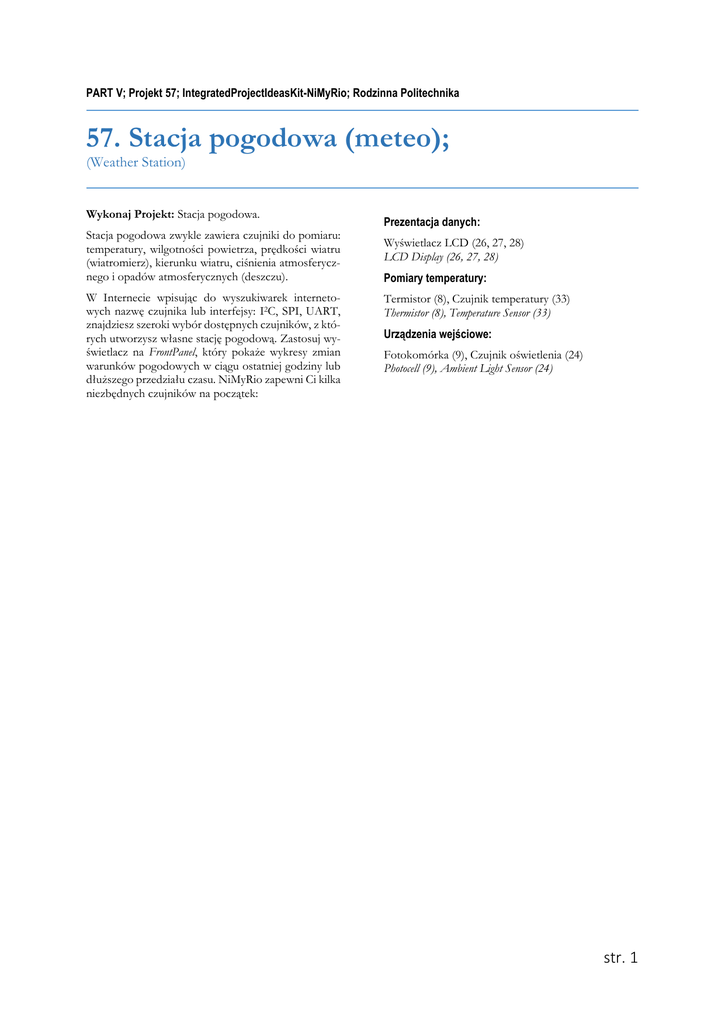 PART V; Projekt 57; IntegratedProjectIdeasKit-NiMyRio; Rodzinna Politechnika

57. Stacja pogodowa (meteo);

(Weather Station)

Wykonaj Projekt: Stacja pogodowa.

Stacja pogodowa zwykle zawiera czujniki do pomiaru: temperatury, wilgotności powietrza, prędkości wiatru (wiatromierz), kierunku wiatru, ciśnienia atmosferycznego i opadów atmosferycznych (deszczu).

W Internecie wpisując do wyszukiwarek internetowych nazwę czujnika lub interfejsy: $I^2C$, SPI, UART, znajdziesz szeroki wybór dostępnych czujników, z których utworzysz własne stację pogodową. Zastosuj wyświetlacz na FrontPanel, który pokaże wykresy zmian warunków pogodowych w ciągu ostatniej godziny lub dłuższego przedziału czasu. NiMyRio zapewni Ci kilka niezbędnych czujników na początek:

Prezentacja danych:

Wyświetlacz LCD (26, 27, 28)
LCD Display (26, 27, 28)

Pomiary temperatury:

Termistor (8), Czujnik temperatury (33)
Thermistor (8), Temperature Sensor (33)

Urządzenia wejściowe:

Fotokomórka (9), Czujnik oświetlenia (24)
Photocell (9), Ambient Light Sensor (24)

str. 1